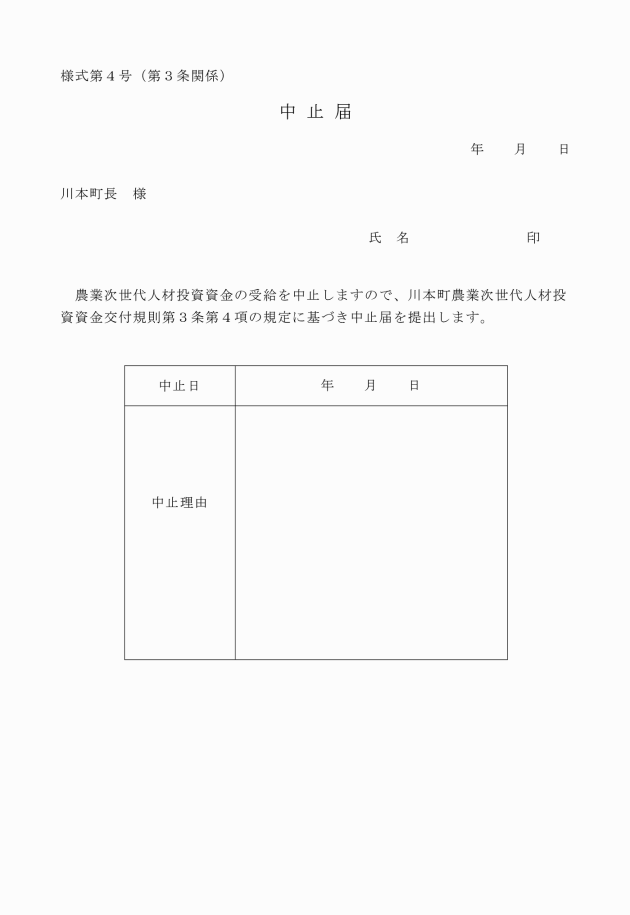 様式第４号（第３条関係）

中 止 届

年　　月　　日

川本町長　様

氏　名　　　　　　　　印

農業次世代人材投資資金の受給を中止しますので、川本町農業次世代人材投資資金交付規則第３条第４項の規定に基づき中止届を提出します。

| 中止日 | 年　　月　　日 |
|---|---|
| 中止理由 | |